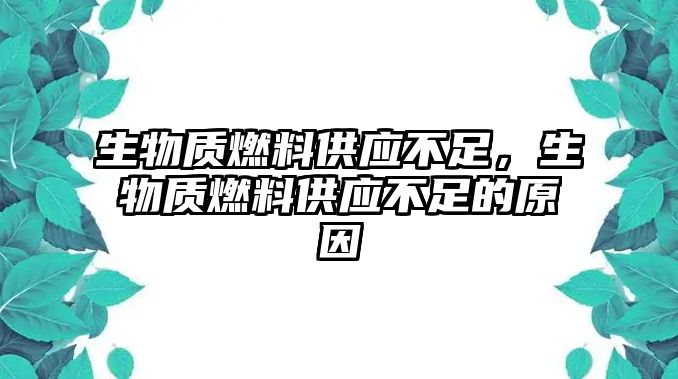 生物质燃料供应不足，生物质燃料供应不足的原因